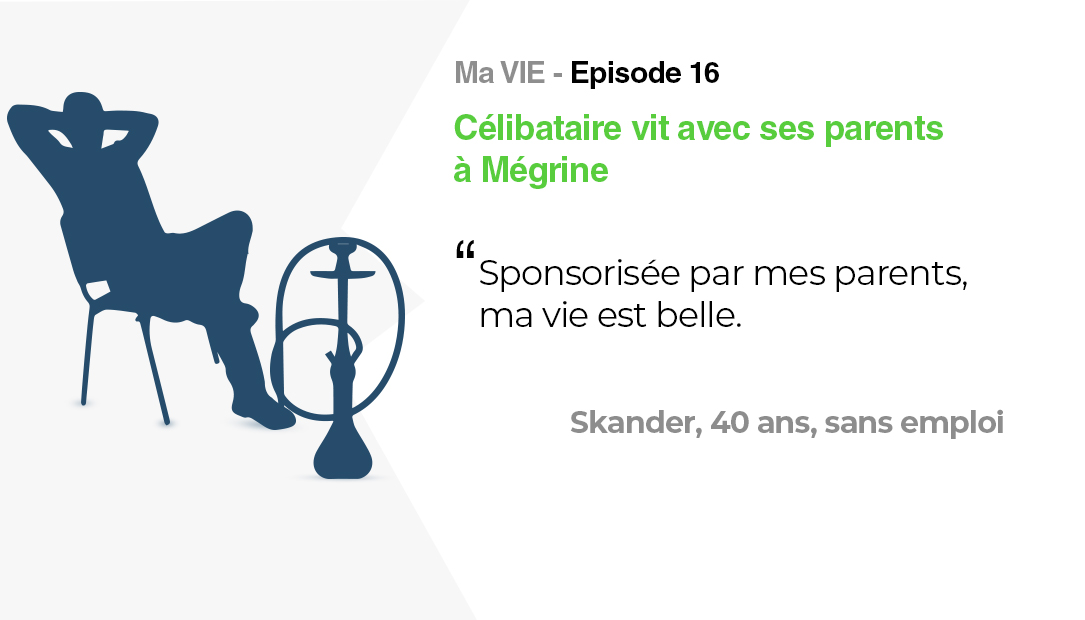 Ma VIE - Episode 16

Célibataire vit avec ses parents à Mégrine

“Sponsorisée par mes parents, ma vie est belle.

Skander, 40 ans, sans emploi